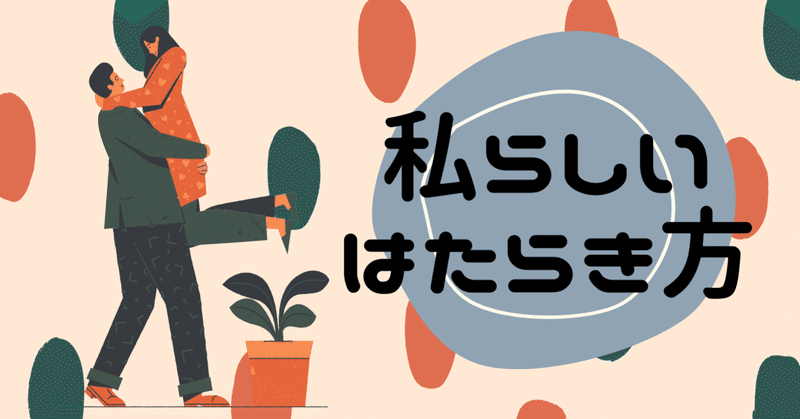 私らしい
はたらき方